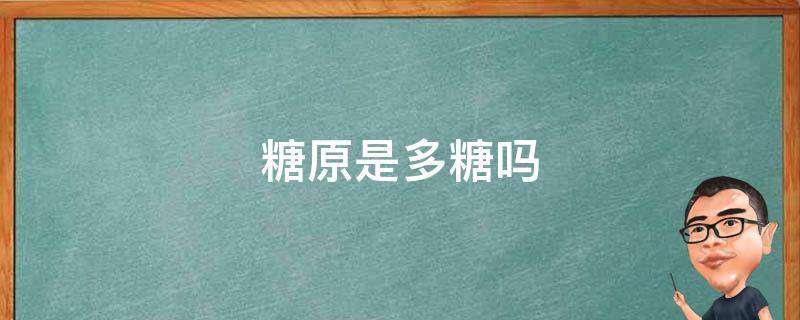 糖原是多糖吗